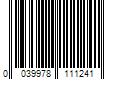 0 039978 111241